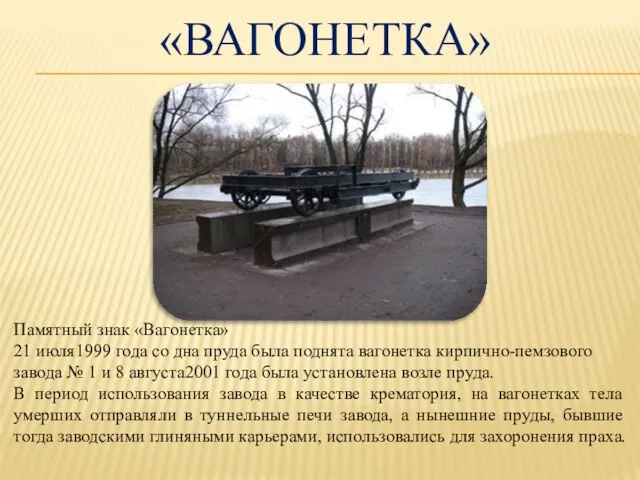 «ВАГОНЕТКА»

Памятный знак «Вагонетка»
21 июля1999 года со дна пруда была поднята вагонетка кирпично-пемзового завода № 1 и 8 августа2001 года была установлена возле пруда.
В период использования завода в качестве крематория, на вагонетках тела умерших отправляли в туннельные печи завода, а нынешние пруды, бывшие тогда заводскими глиняными карьерами, использовались для захоронения праха.